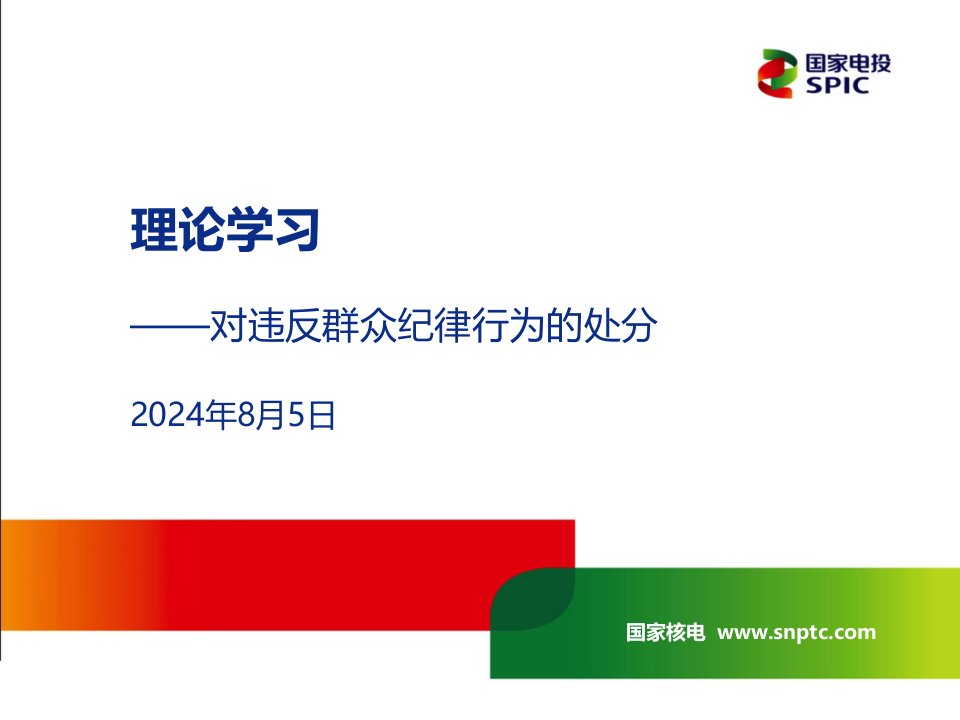 国家电投
SPIC

理论学习

——对违反群众纪律行为的处分

2024年8月5日

国家核电 www.snptc.com